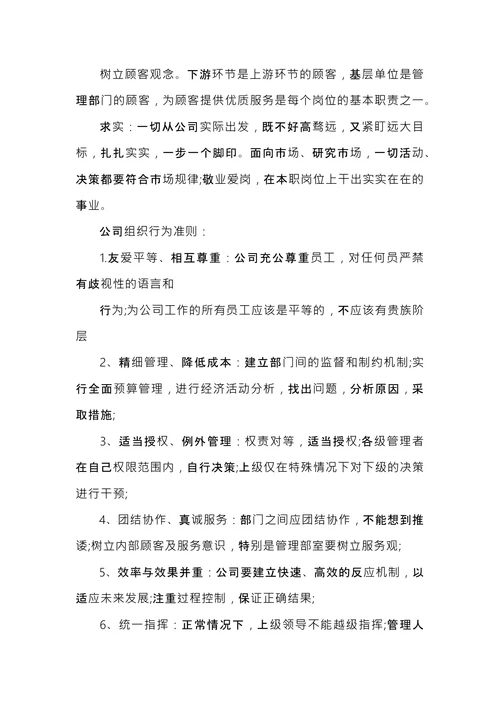 树立顾客观念。下游环节是上游环节的顾客，基层单位是管理部门的顾客，为顾客提供优质服务是每个岗位的基本职责之一。

求实：一切从公司实际出发，既不好高骛远，又紧盯远大目标，扎扎实实，一步一个脚印。面向市场、研究市场，一切活动、决策都要符合市场规律;敬业爱岗，在本职岗位上干出实实在在的事业。

公司组织行为准则：

1.友爱平等、相互尊重：公司充公尊重员工，对任何员严禁有歧视性的语言和

行为;为公司工作的所有员工应该是平等的，不应该有贵族阶层

2、精细管理、降低成本：建立部门间的监督和制约机制;实行全面预算管理，进行经济活动分析，找出问题，分析原因，采取措施;

3、适当授权、例外管理：权责对等，适当授权;各级管理者在自己权限范围内，自行决策;上级仅在特殊情况下对下级的决策进行干预;

4、团结协作、真诚服务：部门之间应团结协作，不能想到推诿;树立内部顾客及服务意识，特别是管理部室要树立服务观;

5、效率与效果并重：公司要建立快速、高效的反应机制，以适应未来发展;注重过程控制，保证正确结果;

6、统一指挥：正常情况下，上级领导不能越级指挥;管理人